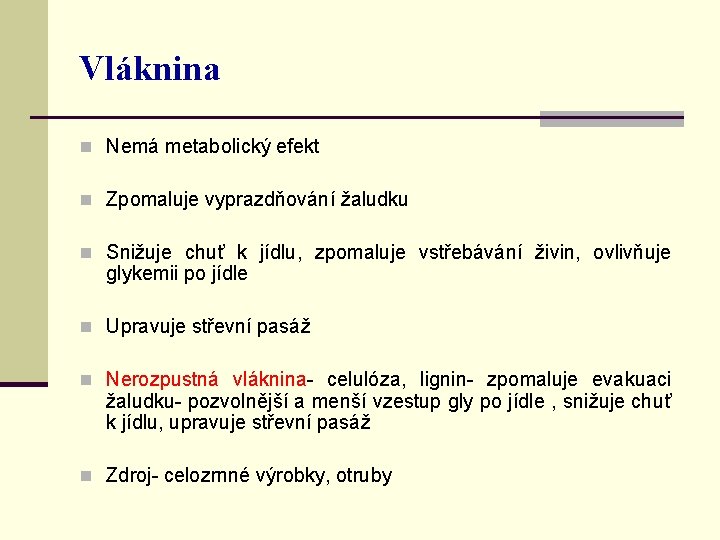 Vláknina

Nemá metabolický efekt

Zpomaluje vyprazdňování žaludku

Snižuje chuť k jídlu, zpomaluje vstřebávání živin, ovlivňuje glykemii po jídle

Upravuje střevní pasáž

Nerozpustná vláknina- celulóza, lignin- zpomaluje evakuaci žaludku- pozvolnější a menší vzestup gly po jídle , snižuje chuť k jídlu, upravuje střevní pasáž

Zdroj- celozmné výrobky, otruby